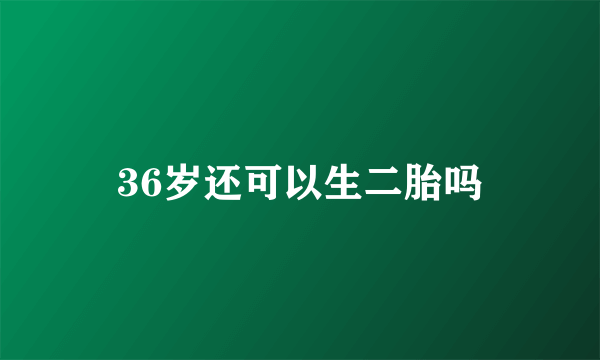 36岁还可以生二胎吗